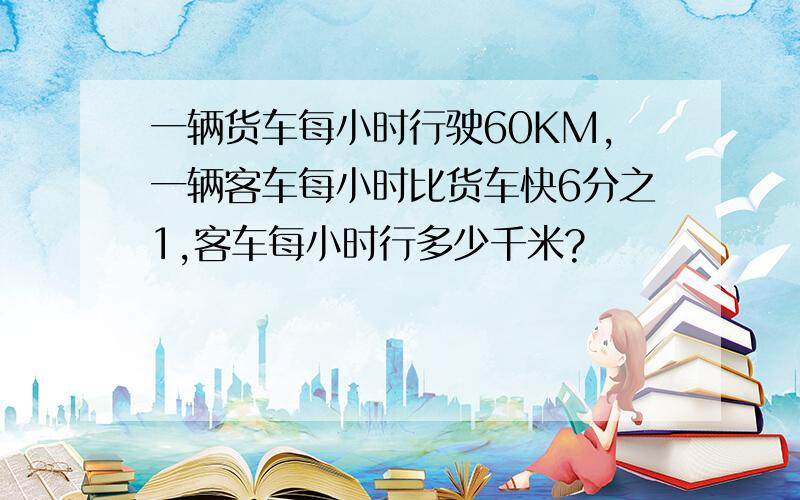 一辆货车每小时行驶60KM,一辆客车每小时比货车快6分之1,客车每小时行多少千米?